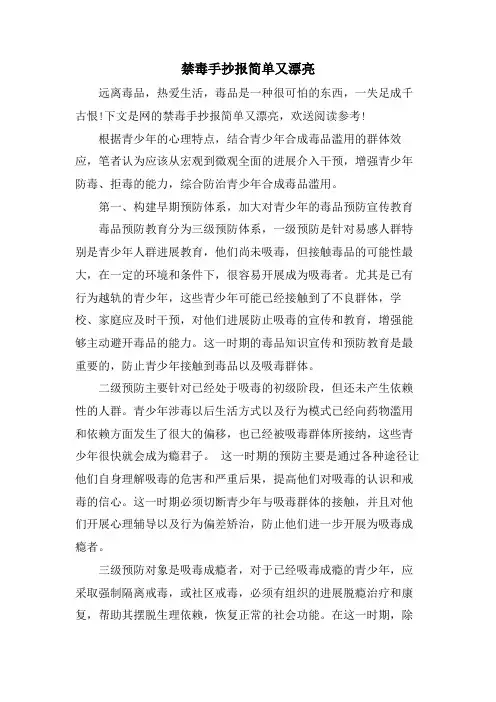 禁毒手抄报简单又漂亮

远离毒品，热爱生活，毒品是一种很可怕的东西，一失足成千古恨！下文是网的禁毒手抄报简单又漂亮，欢送阅读参考！

根据青少年的心理特点，结合青少年合成毒品滥用的群体效应，笔者认为应该从宏观到微观全面的进展介入干预，增强青少年防毒、拒毒的能力，综合防治青少年合成毒品滥用。

第一、构建早期预防体系，加大对青少年的毒品预防宣传教育

毒品预防教育分为三级预防体系，一级预防是针对易感人群特别是青少年人群进展教育，他们尚未吸毒，但接触毒品的可能性最大，在一定的环境和条件下，很容易开展成为吸毒者。尤其是已有行为越轨的青少年，这些青少年可能已经接触到了不良群体，学校、家庭应及时干预，对他们进展防止吸毒的宣传和教育，增强能够主动避开毒品的能力。这一时期的毒品知识宣传和预防教育是最重要的，防止青少年接触到毒品以及吸毒群体。

二级预防主要针对已经处于吸毒的初级阶段，但还未产生依赖性的人群。青少年涉毒以后生活方式以及行为模式已经向药物滥用和依赖方面发生了很大的偏移，也已经被吸毒群体所接纳，这些青少年很快就会成为瘾君子。 这一时期的预防主要是通过各种途径让他们自身理解吸毒的危害和严重后果，提高他们对吸毒的认识和戒毒的信心。这一时期必须切断青少年与吸毒群体的接触，并且对他们开展心理辅导以及行为偏差矫治，防止他们进一步开展为吸毒成瘾者。

三级预防对象是吸毒成瘾者，对于已经吸毒成瘾的青少年，应采取强制隔离戒毒，或社区戒毒，必须有组织的进展脱瘾治疗和康复，帮助其摆脱生理依赖，恢复正常的社会功能。在这一时期，除